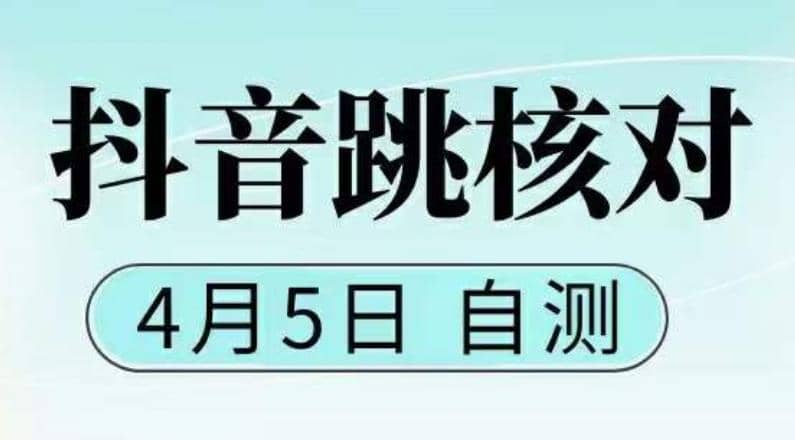 抖音跳核对

4月5日 自测